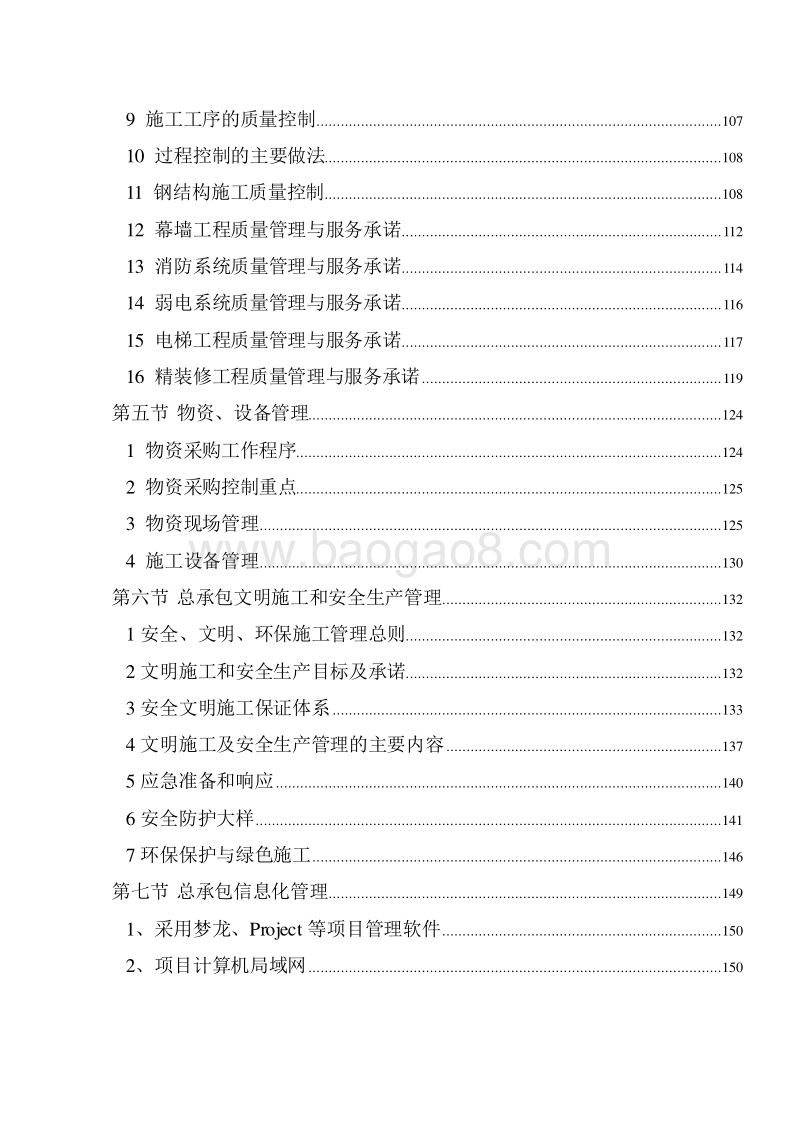 9 施工工序的质量控制......107
10 过程控制的主要做法......108
11 钢结构施工质量控制......108
12 幕墙工程质量管理与服务承诺......112
13 消防系统质量管理与服务承诺......114
14 弱电系统质量管理与服务承诺......116
15 电梯工程质量管理与服务承诺......117
16 精装修工程质量管理与服务承诺......119
第五节 物资、设备管理......124
1 物资采购工作程序......124
2 物资采购控制重点......125
3 物资现场管理......125
4 施工设备管理......130
www.baogao8.com
第六节 总承包文明施工和安全生产管理......132
1 安全、文明、环保施工管理总则......132
2 文明施工和安全生产目标及承诺......132
3 安全文明施工保证体系......133
4 文明施工及安全生产管理的主要内容......137
5 应急准备和响应......140
6 安全防护大样......141
7 环保保护与绿色施工......146
第七节 总承包信息化管理......149
1、采用梦龙、Project 等项目管理软件......150
2、项目计算机局域网......150